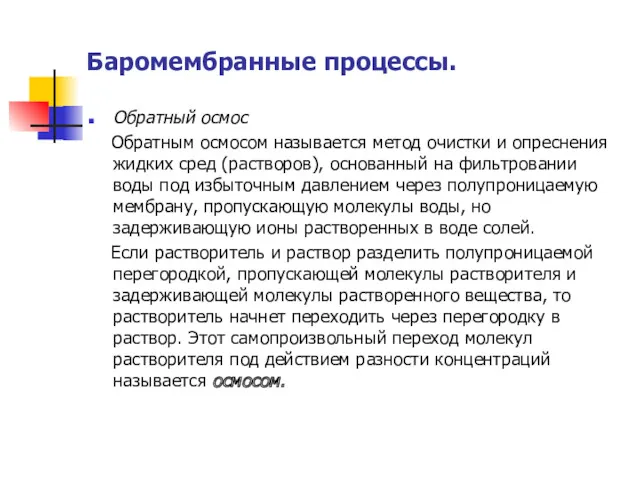 Баромембранные процессы.

Обратный осмос

Обратным осмосом называется метод очистки и опреснения жидких сред (растворов), основанный на фильтровании воды под избыточным давлением через полупроницаемую мембрану, пропускающую молекулы воды, но задерживающую ионы растворенных в воде солей.

Если растворитель и раствор разделить полупроницаемой перегородкой, пропускающей молекулы растворителя и задерживающей молекулы растворенного вещества, то растворитель начнет переходить через перегородку в раствор. Этот самопроизвольный переход молекул растворителя под действием разности концентраций называется осмосом.